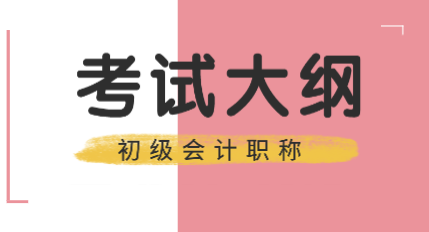 考试大纲

初级会计职称